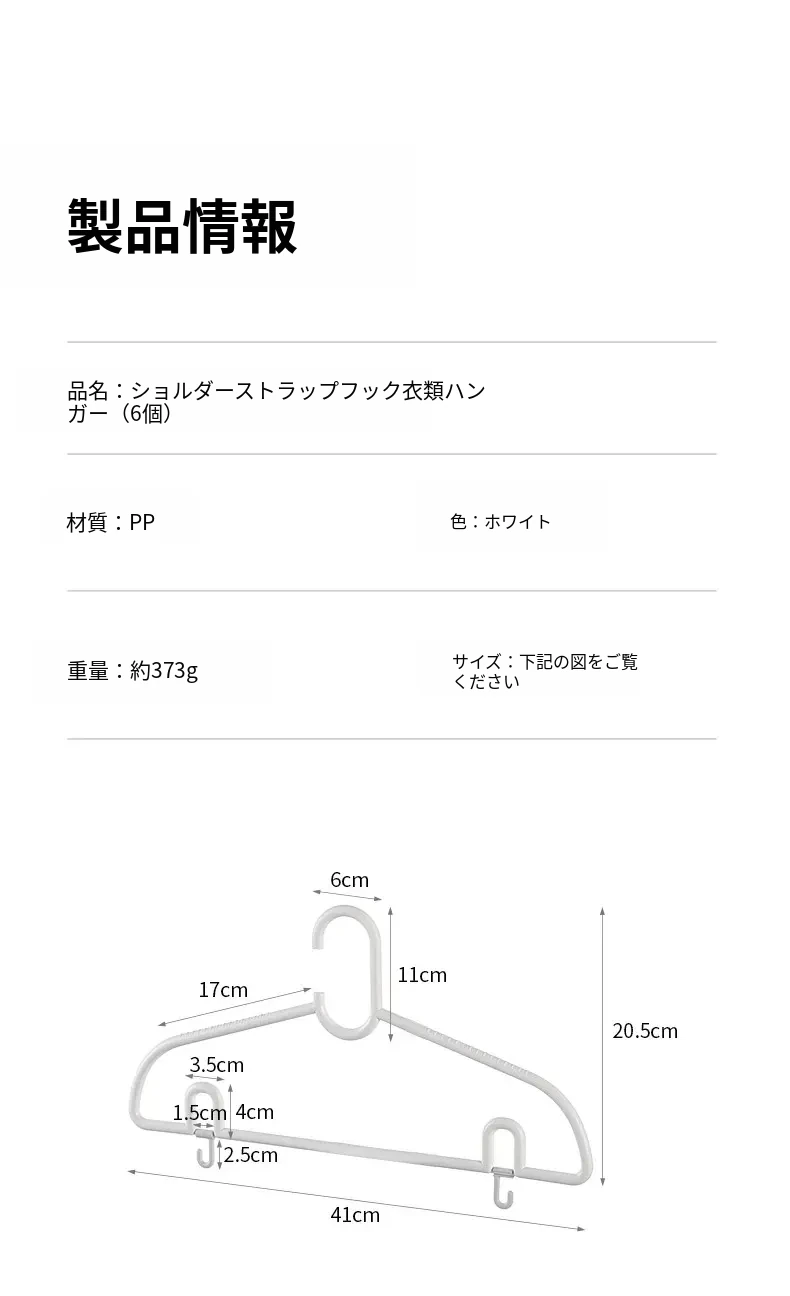 製品情報

品名：ショルダーストラップフック衣類ハンガー（6個）

材質：PP

色：ホワイト

重量：約373g

サイズ：下記の図をご覧ください

6cm

11cm

17cm

20.5cm

3.5cm

1.5cm

4cm

2.5cm

41cm